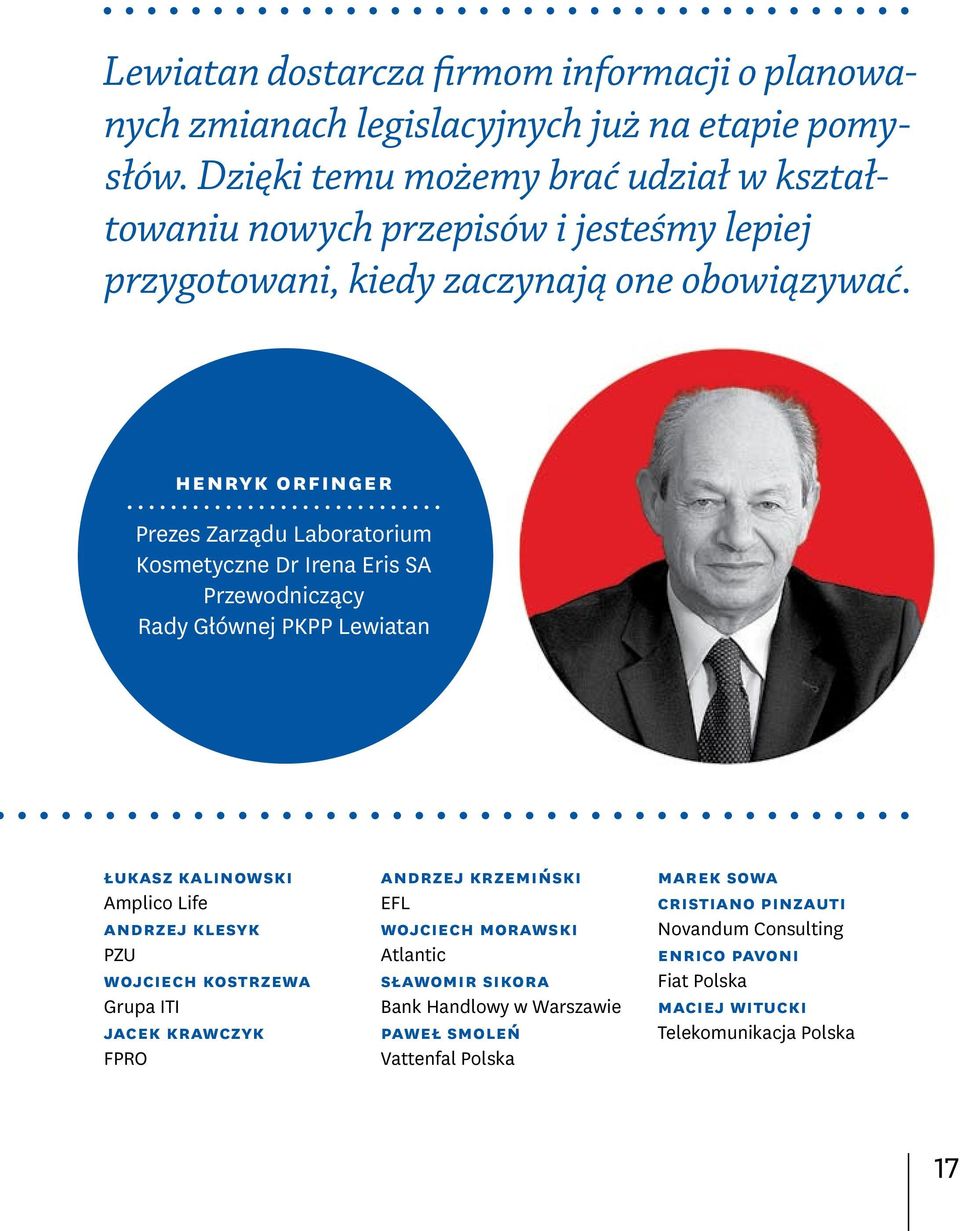 Lewiatan dostarcza firmom informacji o planowanych zmianach legislacyjnych już na etapie pomysłów. Dzięki temu możemy brać udział w kształtowaniu nowych przepisów i jesteśmy lepiej przygotowani, kiedy zaczynają one obowiązywać.

HENRYK ORFINGER

Prezes Zarządu Laboratorium Kosmetyczne Dr Irena Eris SA
Przewodniczący Rady Głównej PKPP Lewiatan

ŁUKASZ KALINOWSKI
Amplico Life
ANDRZEJ KLESYK
PZU
WOJCIECH KOSTRZEWA
Grupa ITI
JACEK KRAWCZYK
FPRO

ANDRZEJ KRZEMIŃSKI
EFL
WOJCIECH MORAWSKI
Atlantic
SŁAWOMIR SIKORA
Bank Handlowy w Warszawie
PAWEŁ SMOLEŃ
Vattenfal Polska

MAREK SOWA
CRISTIANO PINZAUTI
Novandum Consulting
ENRICO PAVONI
Fiat Polska
MACIEJ WITUCKI
Telekomunikacja Polska

17